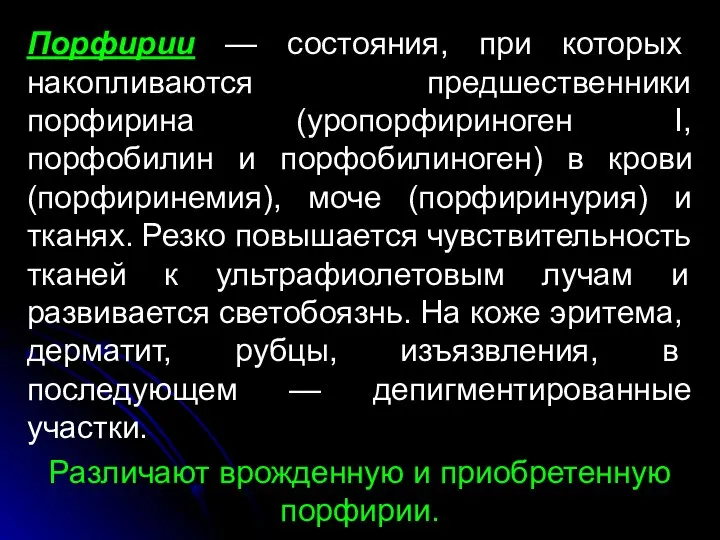 Порфирии — состояния, при которых накопливаются предшественники порфирина (уропорфириноген I, порфобилин и порфобилиноген) в крови (порфиринемия), моче (порфиринурия) и тканях. Резко повышается чувствительность тканей к ультрафиолетовым лучам и развивается светобоязнь. На коже эритема, дерматит, рубцы, изъязвления, в последующем — депигментированные участки.

Различают врожденную и приобретенную порфирии.